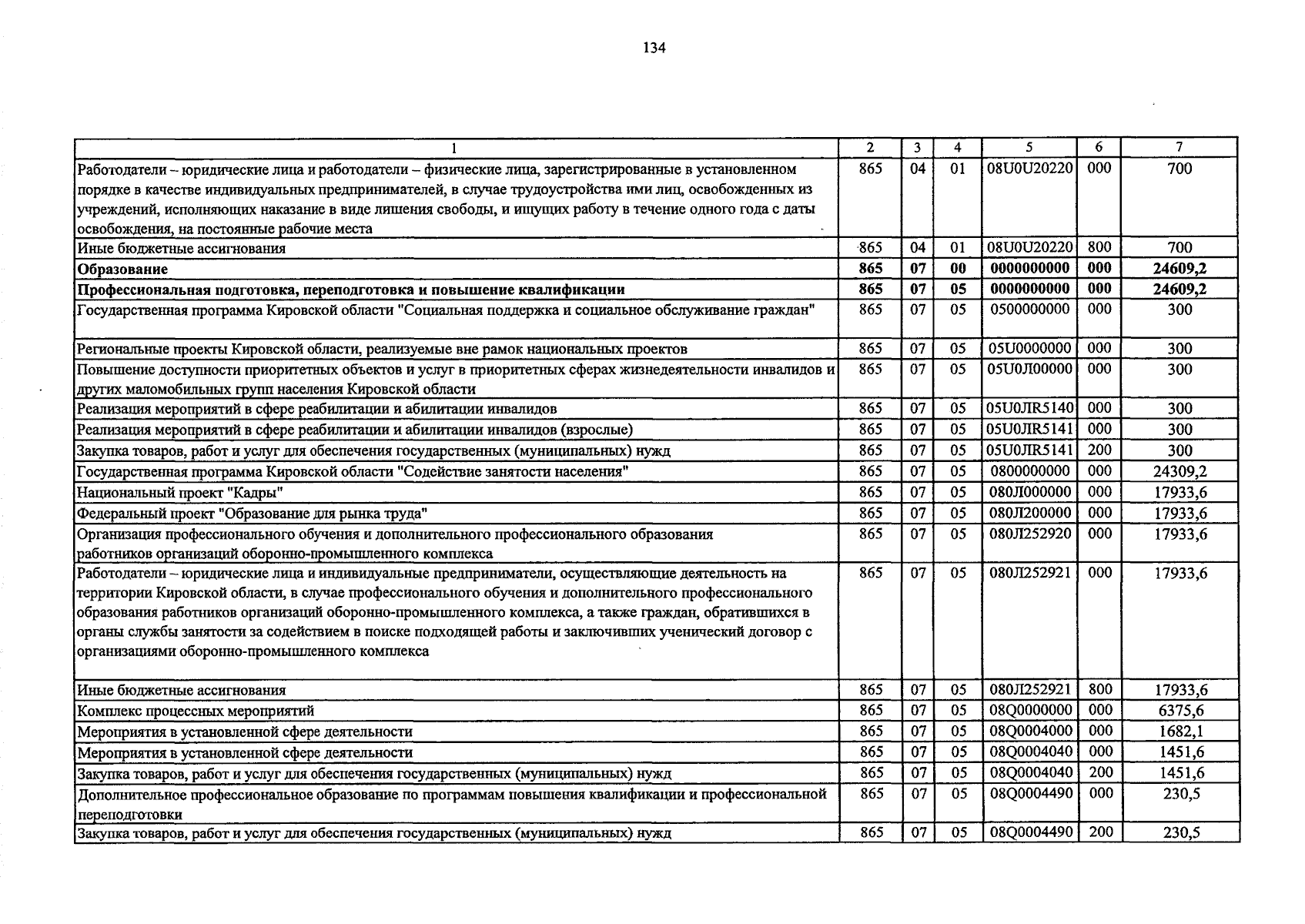 134

| 1 | 2 | 3 | 4 | 5 | 6 | 7 |
|---|---|---|---|---|---|---|
| Работодатели – юридические лица и работодатели – физические лица, зарегистрированные в установленном порядке в качестве индивидуальных предпринимателей, в случае трудоустройства ими лиц, освобожденных из учреждений, исполняющих наказание в виде лишения свободы, и ищущих работу в течение одного года с даты освобождения, на постоянные рабочие места | 865 | 04 | 01 | 08U0U20220 | 000 | 700 |
| Иные бюджетные ассигнования | 865 | 04 | 01 | 08U0U20220 | 800 | 700 |
| Образование | 865 | 07 | 00 | 0000000000 | 000 | 24609,2 |
| Профессиональная подготовка, переподготовка и повышение квалификации | 865 | 07 | 05 | 0000000000 | 000 | 24609,2 |
| Государственная программа Кировской области "Социальная поддержка и социальное обслуживание граждан" | 865 | 07 | 05 | 0500000000 | 000 | 300 |
| Региональные проекты Кировской области, реализуемые вне рамок национальных проектов | 865 | 07 | 05 | 05U0000000 | 000 | 300 |
| Повышение доступности приоритетных объектов и услуг в приоритетных сферах жизнедеятельности инвалидов и других маломобильных групп населения Кировской области | 865 | 07 | 05 | 05U0Л00000 | 000 | 300 |
| Реализация мероприятий в сфере реабилитации и абилитации инвалидов | 865 | 07 | 05 | 05U0ЛR5140 | 000 | 300 |
| Реализация мероприятий в сфере реабилитации и абилитации инвалидов (взрослые) | 865 | 07 | 05 | 05U0ЛR5141 | 000 | 300 |
| Закупка товаров, работ и услуг для обеспечения государственных (муниципальных) нужд | 865 | 07 | 05 | 05U0ЛR5141 | 200 | 300 |
| Государственная программа Кировской области "Содействие занятости населения" | 865 | 07 | 05 | 0800000000 | 000 | 24309,2 |
| Национальный проект "Кадры" | 865 | 07 | 05 | 080Л000000 | 000 | 17933,6 |
| Федеральный проект "Образование для рынка труда" | 865 | 07 | 05 | 080Л200000 | 000 | 17933,6 |
| Организация профессионального обучения и дополнительного профессионального образования работников организаций оборонно-промышленного комплекса | 865 | 07 | 05 | 080Л252920 | 000 | 17933,6 |
| Работодатели – юридические лица и индивидуальные предприниматели, осуществляющие деятельность на территории Кировской области, в случае профессионального обучения и дополнительного профессионального образования работников организаций оборонно-промышленного комплекса, а также граждан, обратившихся в органы службы занятости за содействием в поиске подходящей работы и заключивших ученический договор с организациями оборонно-промышленного комплекса | 865 | 07 | 05 | 080Л252921 | 000 | 17933,6 |
| Иные бюджетные ассигнования | 865 | 07 | 05 | 080Л252921 | 800 | 17933,6 |
| Комплекс процессных мероприятий | 865 | 07 | 05 | 08Q0000000 | 000 | 6375,6 |
| Мероприятия в установленной сфере деятельности | 865 | 07 | 05 | 08Q0004000 | 000 | 1682,1 |
| Мероприятия в установленной сфере деятельности | 865 | 07 | 05 | 08Q0004040 | 000 | 1451,6 |
| Закупка товаров, работ и услуг для обеспечения государственных (муниципальных) нужд | 865 | 07 | 05 | 08Q0004040 | 200 | 1451,6 |
| Дополнительное профессиональное образование по программам повышения квалификации и профессиональной переподготовки | 865 | 07 | 05 | 08Q0004490 | 000 | 230,5 |
| Закупка товаров, работ и услуг для обеспечения государственных (муниципальных) нужд | 865 | 07 | 05 | 08Q0004490 | 200 | 230,5 |